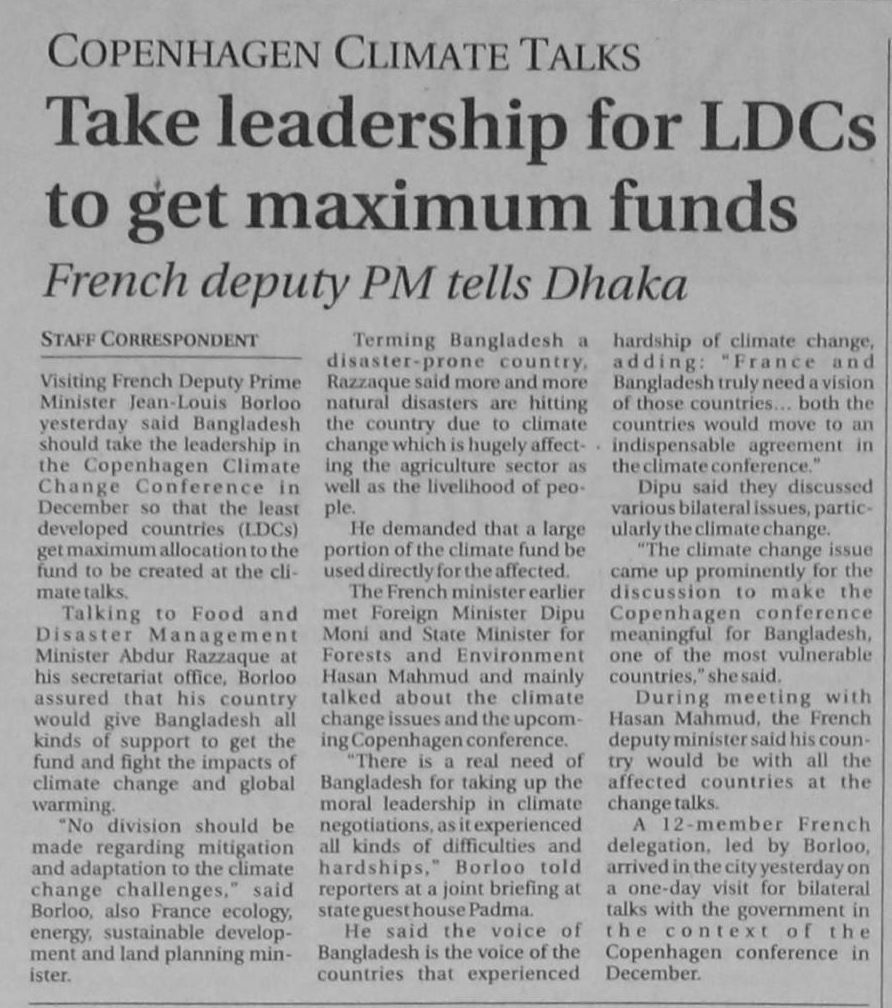 COPENHAGEN CLIMATE TALKS

Take leadership for LDCs to get maximum funds

French deputy PM tells Dhaka

STAFF CORRESPONDENT

Visiting French Deputy Prime Minister Jean-Louis Borloo yesterday said Bangladesh should take the leadership in the Copenhagen Climate Change Conference in December so that the least developed countries (LDCs) get maximum allocation to the fund to be created at the climate talks.

Talking to Food and Disaster Management Minister Abdur Razzaque at his secretariat office, Borloo assured that his country would give Bangladesh all kinds of support to get the fund and fight the impacts of climate change and global warming.

"No division should be made regarding mitigation and adaptation to the climate change challenges," said Borloo, also France ecology, energy, sustainable development and land planning minister.

Terming Bangladesh a disaster-prone country, Razzaque said more and more natural disasters are hitting the country due to climate change which is hugely affecting the agriculture sector as well as the livelihood of people.

He demanded that a large portion of the climate fund be used directly for the affected.

The French minister earlier met Foreign Minister Dipu Moni and State Minister for Forests and Environment Hasan Mahmud and mainly talked about the climate change issues and the upcoming Copenhagen conference.

"There is a real need of Bangladesh for taking up the moral leadership in climate negotiations, as it experienced all kinds of difficulties and hardships," Borloo told reporters at a joint briefing at state guest house Padma.

He said the voice of Bangladesh is the voice of the countries that experienced hardship of climate change, adding: "France and Bangladesh truly need a vision of those countries... both the countries would move to an indispensable agreement in the climate conference."

Dipu said they discussed various bilateral issues, particularly the climate change.

"The climate change issue came up prominently for the discussion to make the Copenhagen conference meaningful for Bangladesh, one of the most vulnerable countries," she said.

During meeting with Hasan Mahmud, the French deputy minister said his country would be with all the affected countries at the change talks.

A 12-member French delegation, led by Borloo, arrived in the city yesterday on a one-day visit for bilateral talks with the government in the context of the Copenhagen conference in December.